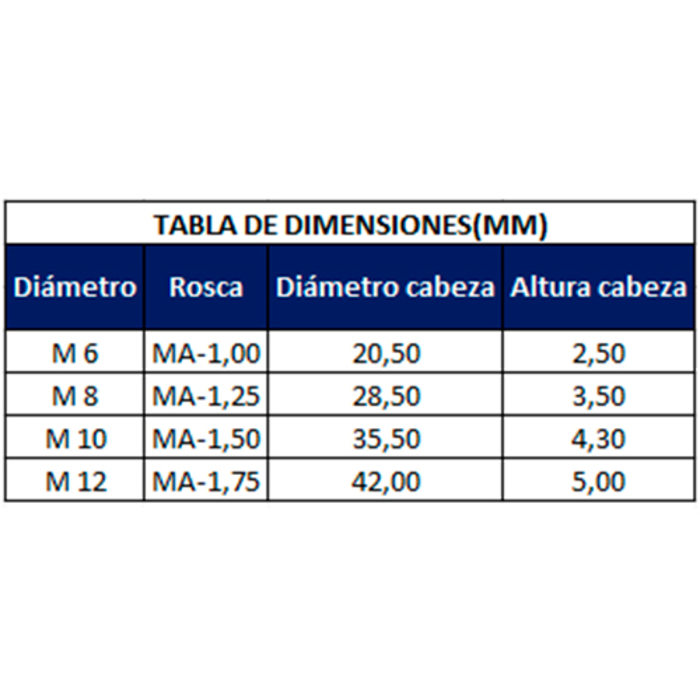 TABLA DE DIMENSIONES(MM)

| Diámetro | Rosca | Diámetro cabeza | Altura cabeza |
|---|---|---|---|
| M 6 | MA-1,00 | 20,50 | 2,50 |
| M 8 | MA-1,25 | 28,50 | 3,50 |
| M 10 | MA-1,50 | 35,50 | 4,30 |
| M 12 | MA-1,75 | 42,00 | 5,00 |